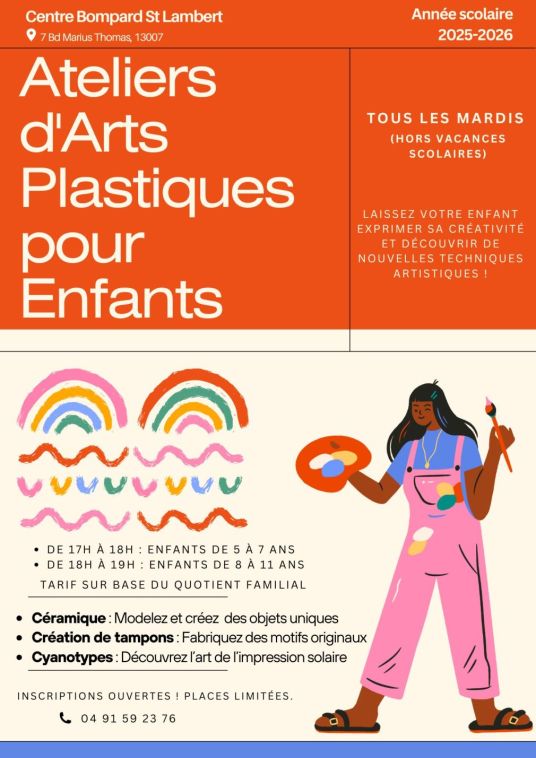 Centre Bompard St Lambert
7 Bd Marius Thomas, 13007

Année scolaire
2025-2026

Ateliers d'Arts Plastiques pour Enfants

TOUS LES MARDIS
(HORS VACANCES SCOLAIRES)

LAISSEZ VOTRE ENFANT EXPRIMER SA CRÉATIVITÉ ET DÉCOUVRIR DE NOUVELLES TECHNIQUES ARTISTIQUES !

• DE 17H À 18H : ENFANTS DE 5 À 7 ANS
• DE 18H À 19H : ENFANTS DE 8 À 11 ANS

TARIF SUR BASE DU QUOTIENT FAMILIAL

• Céramique : Modelez et créez des objets uniques
• Création de tampons : Fabriquez des motifs originaux
• Cyanotypes : Découvrez l'art de l'impression solaire

INSCRIPTIONS OUVERTES ! PLACES LIMITÉES.

04 91 59 23 76